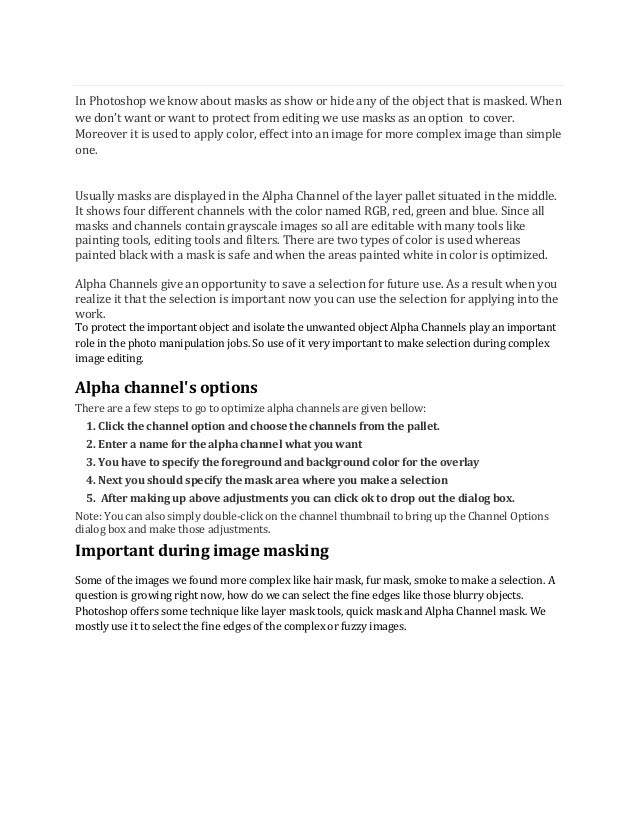 In Photoshop we know about masks as show or hide any of the object that is masked. When we don't want or want to protect from editing we use masks as an option to cover. Moreover it is used to apply color, effect into an image for more complex image than simple one.

Usually masks are displayed in the Alpha Channel of the layer pallet situated in the middle. It shows four different channels with the color named RGB, red, green and blue. Since all masks and channels contain grayscale images so all are editable with many tools like painting tools, editing tools and filters. There are two types of color is used whereas painted black with a mask is safe and when the areas painted white in color is optimized.

Alpha Channels give an opportunity to save a selection for future use. As a result when you realize it that the selection is important now you can use the selection for applying into the work.
To protect the important object and isolate the unwanted object Alpha Channels play an important role in the photo manipulation jobs. So use of it very important to make selection during complex image editing.

Alpha channel's options

There are a few steps to go to optimize alpha channels are given bellow:
1. Click the channel option and choose the channels from the pallet.
2. Enter a name for the alpha channel what you want
3. You have to specify the foreground and background color for the overlay
4. Next you should specify the mask area where you make a selection
5. After making up above adjustments you can click ok to drop out the dialog box.
Note: You can also simply double-click on the channel thumbnail to bring up the Channel Options dialog box and make those adjustments.

Important during image masking

Some of the images we found more complex like hair mask, fur mask, smoke to make a selection. A question is growing right now, how do we can select the fine edges like those blurry objects. Photoshop offers some technique like layer mask tools, quick mask and Alpha Channel mask. We mostly use it to select the fine edges of the complex or fuzzy images.